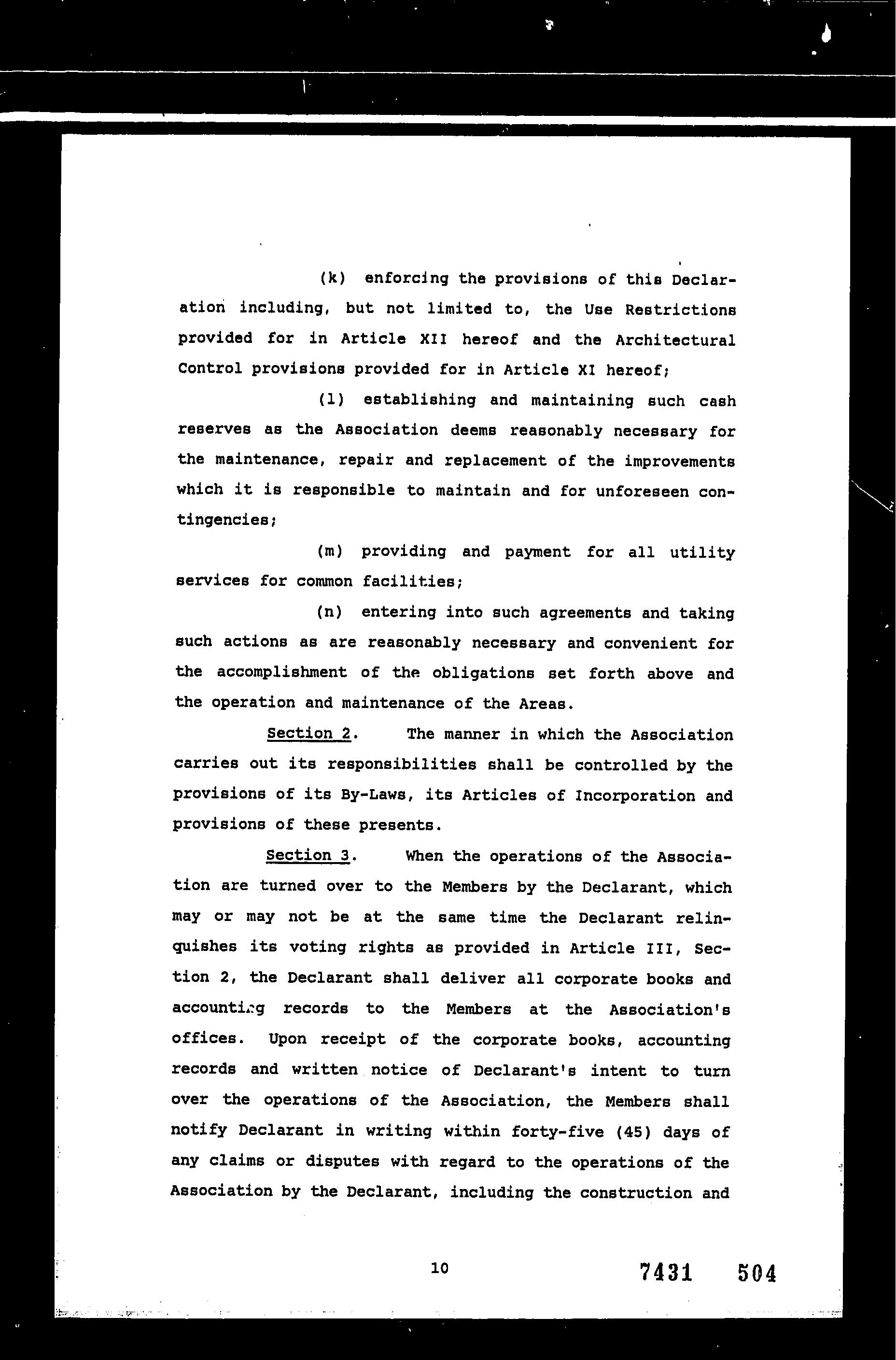 (k) enforcing the provisions of this Declaration including, but not limited to, the Use Restrictions provided for in Article XII hereof and the Architectural Control provisions provided for in Article XI hereof;

(l) establishing and maintaining such cash reserves as the Association deems reasonably necessary for the maintenance, repair and replacement of the improvements which it is responsible to maintain and for unforeseen contingencies;

(m) providing and payment for all utility services for common facilities;

(n) entering into such agreements and taking such actions as are reasonably necessary and convenient for the accomplishment of the obligations set forth above and the operation and maintenance of the Areas.

Section 2. The manner in which the Association carries out its responsibilities shall be controlled by the provisions of its By-Laws, its Articles of Incorporation and provisions of these presents.

Section 3. When the operations of the Association are turned over to the Members by the Declarant, which may or may not be at the same time the Declarant relinquishes its voting rights as provided in Article III, Section 2, the Declarant shall deliver all corporate books and accounting records to the Members at the Association's offices. Upon receipt of the corporate books, accounting records and written notice of Declarant's intent to turn over the operations of the Association, the Members shall notify Declarant in writing within forty-five (45) days of any claims or disputes with regard to the operations of the Association by the Declarant, including the construction and

10

7431 504